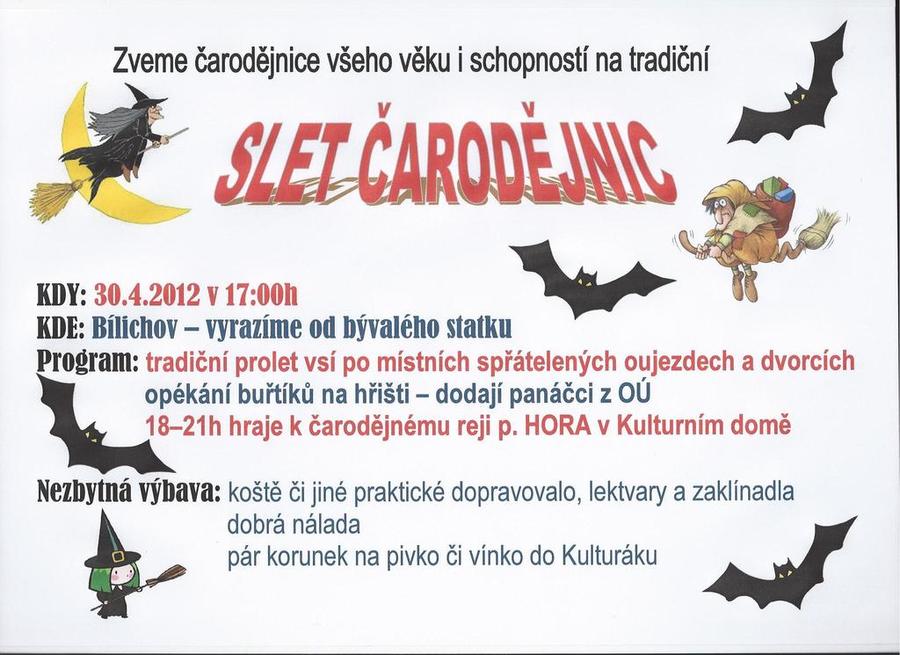 Zveme čarodějnice všeho věku i schopností na tradiční

SLET ČARODĚJNIC

KDY: 30.4.2012 v 17:00h
KDE: Bílichov – vyrazíme od bývalého statku
Program: tradiční prolet vsí po místních spřátelených oujezdech a dvorcích
opékání buřtíků na hřišti – dodají panáčci z OÚ
18–21h hraje k čarodějnému reji p. HORA v Kulturním domě

Nezbytná výbava: koště či jiné praktické dopravovalo, lektvary a zaklínadla
dobrá nálada
pár korunek na pivko či vínko do Kulturáku